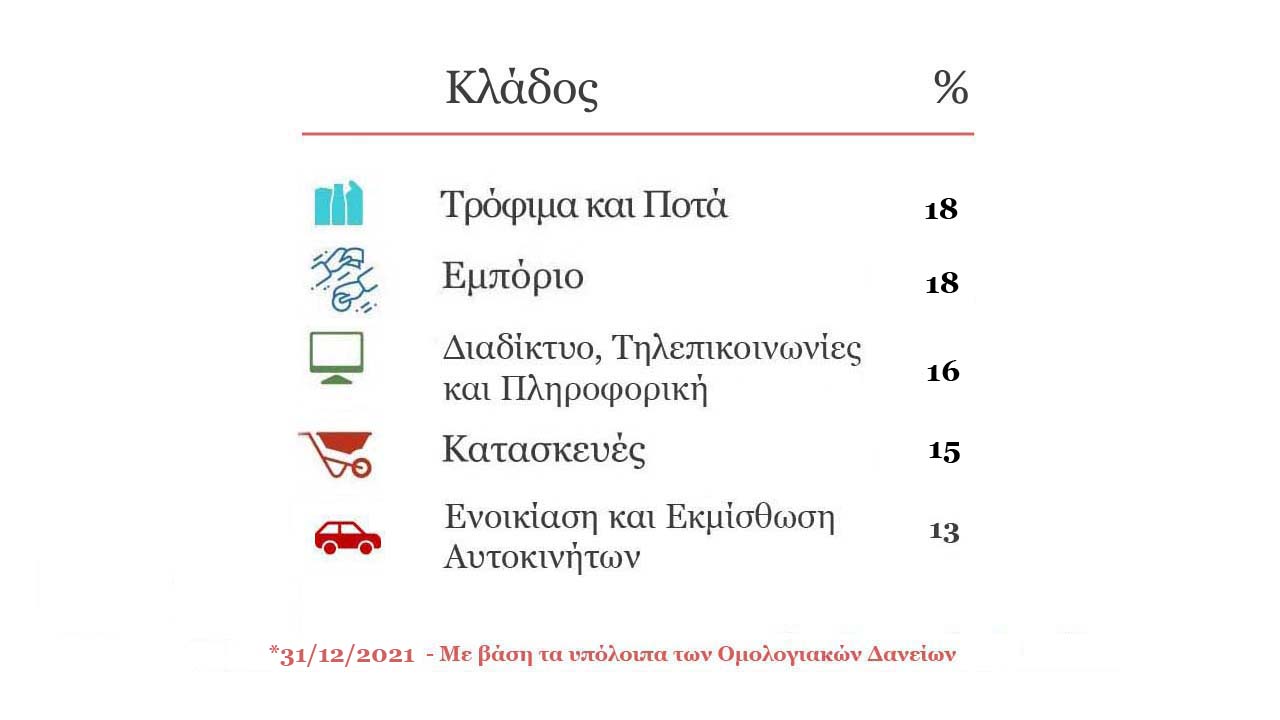 | Κλάδος | % |
|---|---|
| Τρόφιμα και Ποτά | 18 |
| Εμπόριο | 18 |
| Διαδίκτυο, Τηλεπικοινωνίες και Πληροφορική | 16 |
| Κατασκευές | 15 |
| Ενοικίαση και Εκμίσθωση Αυτοκινήτων | 13 |

*31/12/2021 - Με βάση τα υπόλοιπα των Ομολογιακών Δανείων